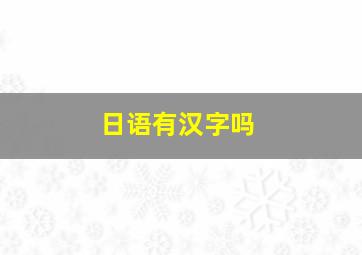 日语有汉字吗